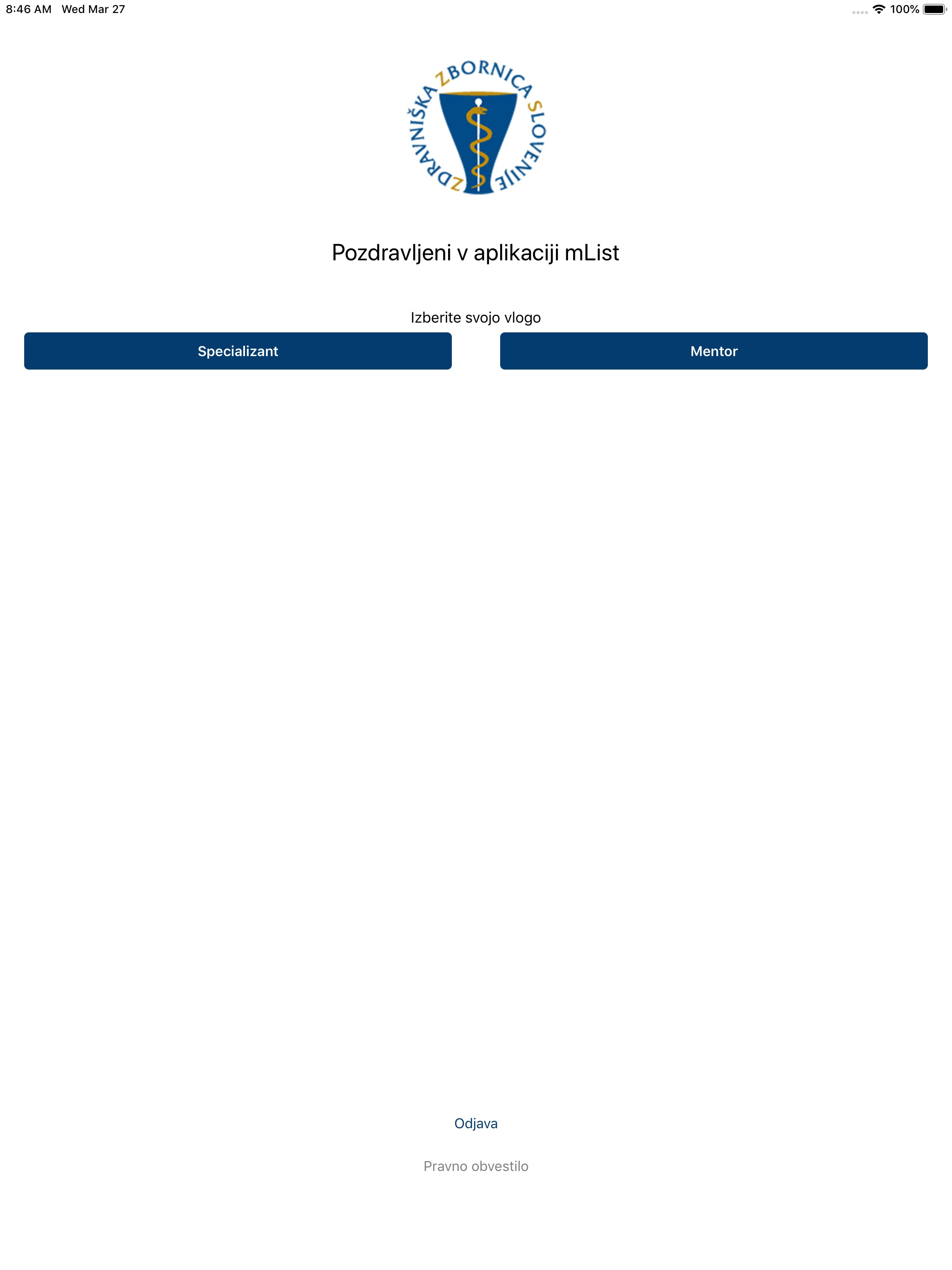 8:46 AM Wed Mar 27

100%

ZDRAVNIŠKA ZBORNICA SLOVENIJE

Pozdravljeni v aplikaciji mList

Izberite svojo vlogo

Specializant

Mentor

Odjava

Pravno obvestilo